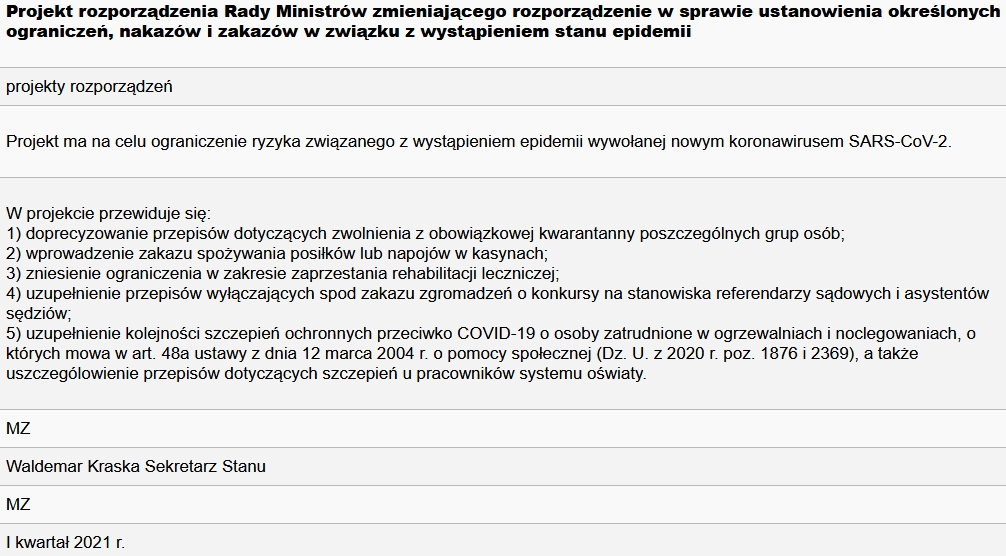 Projekt rozporządzenia Rady Ministrów zmieniającego rozporządzenie w sprawie ustanowienia określonych ograniczeń, nakazów i zakazów w związku z wystąpieniem stanu epidemii

projekty rozporządzeń

Projekt ma na celu ograniczenie ryzyka związanego z wystąpieniem epidemii wywołanej nowym koronawirusem SARS-CoV-2.

W projekcie przewiduje się:
1) doprecyzowanie przepisów dotyczących zwolnienia z obowiązkowej kwarantanny poszczególnych grup osób;
2) wprowadzenie zakazu spożywania posiłków lub napojów w kasynach;
3) zniesienie ograniczenia w zakresie zaprzestania rehabilitacji leczniczej;
4) uzupełnienie przepisów wyłączających spod zakazu zgromadzeń o konkursy na stanowiska referendarzy sądowych i asystentów sędziów;
5) uzupełnienie kolejności szczepień ochronnych przeciwko COVID-19 o osoby zatrudnione w ogrzewalniach i noclegowaniach, o których mowa w art. 48a ustawy z dnia 12 marca 2004 r. o pomocy społecznej (Dz. U. z 2020 r. poz. 1876 i 2369), a także uszczegółowienie przepisów dotyczących szczepień u pracowników systemu oświaty.

MZ

Waldemar Kraska Sekretarz Stanu

MZ

I kwartał 2021 r.